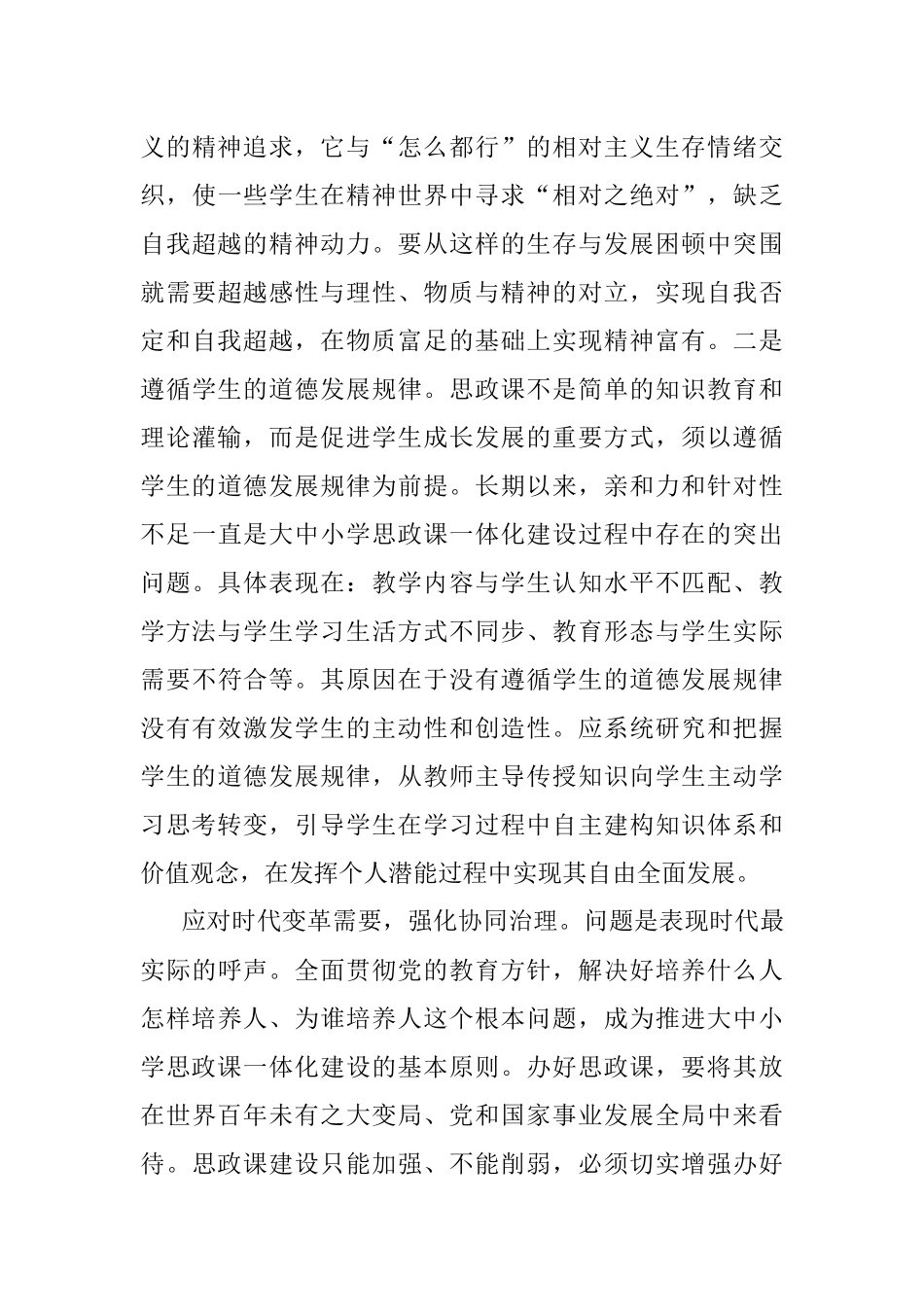 义的精神追求，它与“怎么都行”的相对主义生存情绪交织，使一些学生在精神世界中寻求“相对之绝对”，缺乏自我超越的精神动力。要从这样的生存与发展困顿中突围就需要超越感性与理性、物质与精神的对立，实现自我否定和自我超越，在物质富足的基础上实现精神富有。二是遵循学生的道德发展规律。思政课不是简单的知识教育和理论灌输，而是促进学生成长发展的重要方式，须以遵循学生的道德发展规律为前提。长期以来，亲和力和针对性不足一直是大中小学思政课一体化建设过程中存在的突出问题。具体表现在：教学内容与学生认知水平不匹配、教学方法与学生学习生活方式不同步、教育形态与学生实际需要不符合等。其原因在于没有遵循学生的道德发展规律没有有效激发学生的主动性和创造性。应系统研究和把握学生的道德发展规律，从教师主导传授知识向学生主动学习思考转变，引导学生在学习过程中自主建构知识体系和价值观念，在发挥个人潜能过程中实现其自由全面发展。

应对时代变革需要，强化协同治理。问题是表现时代最实际的呼声。全面贯彻党的教育方针，解决好培养什么人怎样培养人、为谁培养人这个根本问题，成为推进大中小学思政课一体化建设的基本原则。办好思政课，要将其放在世界百年未有之大变局、党和国家事业发展全局中来看待。思政课建设只能加强、不能削弱，必须切实增强办好